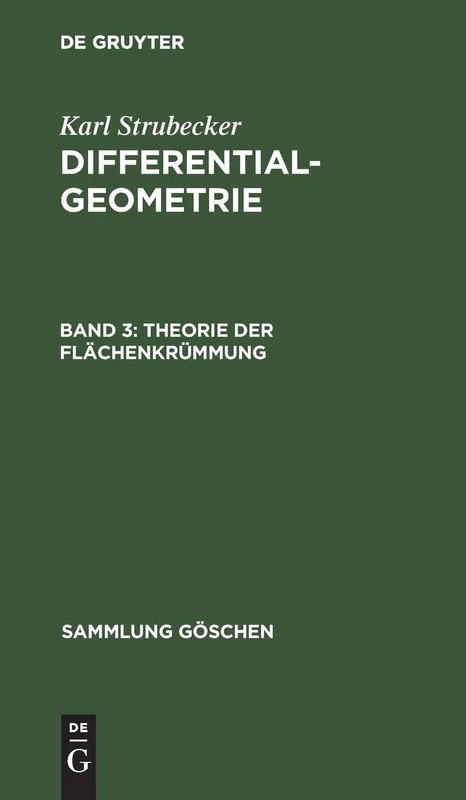 DE GRUYTER

Karl Strubecker

DIFFERENTIAL-GEOMETRIE

BAND 3: THEORIE DER FLÄCHENKRÜMMUNG

SAMMLUNG GÖSCHEN

DE
G